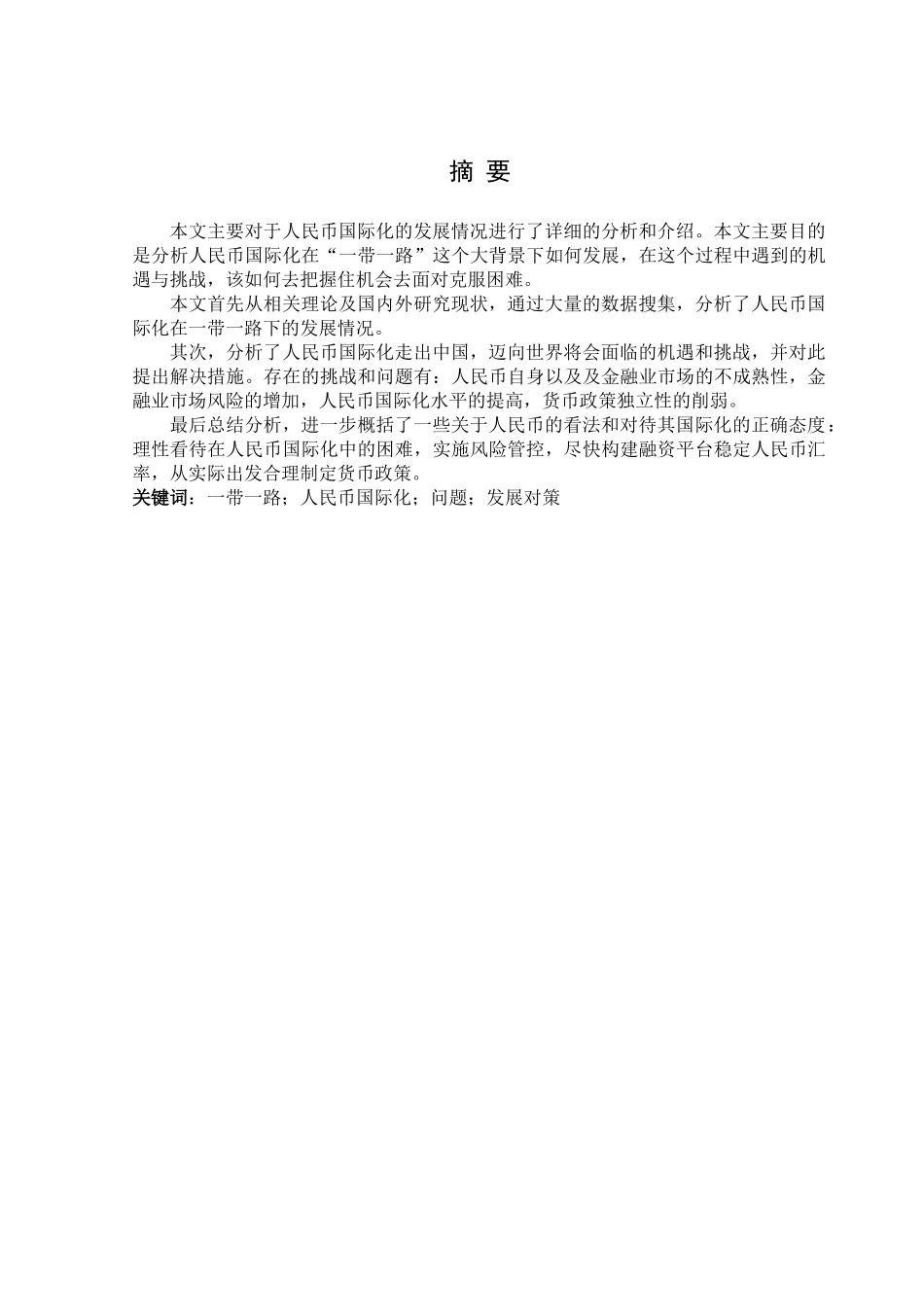 摘 要

本文主要对于人民币国际化的发展情况进行了详细的分析和介绍。本文主要目的是分析人民币国际化在“一带一路”这个大背景下如何发展，在这个过程中遇到的机遇与挑战，该如何去把握住机会去面对克服困难。

本文首先从相关理论及国内外研究现状，通过大量的数据搜集，分析了人民币国际化在一带一路下的发展情况。

其次，分析了人民币国际化走出中国，迈向世界将会面临的机遇和挑战，并对此提出解决措施。存在的挑战和问题有：人民币自身以及及金融业市场的不成熟性，金融业市场风险的增加，人民币国际化水平的提高，货币政策独立性的削弱。

最后总结分析，进一步概括了一些关于人民币的看法和对待其国际化的正确态度：理性看待在人民币国际化中的困难，实施风险管控，尽快构建融资平台稳定人民币汇率，从实际出发合理制定货币政策。

关键词：一带一路；人民币国际化；问题；发展对策